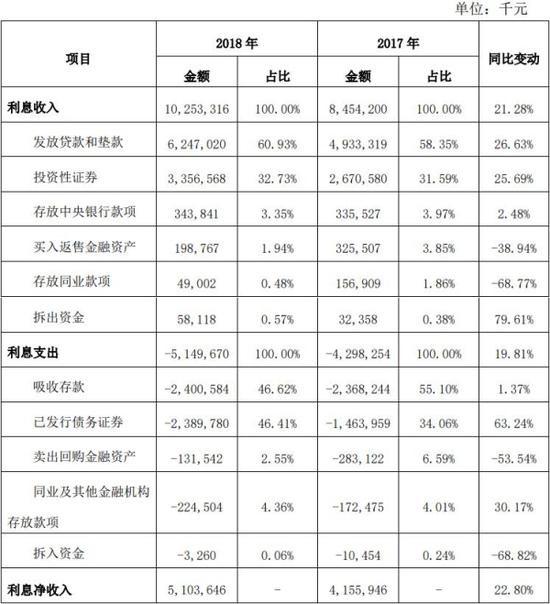 单位：千元

| 项目 | 2018 年 金额 | 2018 年 占比 | 2017 年 金额 | 2017 年 占比 | 同比变动 |
|---|---|---|---|---|---|
| 利息收入 | 10,253,316 | 100.00% | 8,454,200 | 100.00% | 21.28% |
| 发放贷款和垫款 | 6,247,020 | 60.93% | 4,933,319 | 58.35% | 26.63% |
| 投资性证券 | 3,356,568 | 32.73% | 2,670,580 | 31.59% | 25.69% |
| 存放中央银行款项 | 343,841 | 3.35% | 335,527 | 3.97% | 2.48% |
| 买入返售金融资产 | 198,767 | 1.94% | 325,507 | 3.85% | -38.94% |
| 存放同业款项 | 49,002 | 0.48% | 156,909 | 1.86% | -68.77% |
| 拆出资金 | 58,118 | 0.57% | 32,358 | 0.38% | 79.61% |
| 利息支出 | -5,149,670 | 100.00% | -4,298,254 | 100.00% | 19.81% |
| 吸收存款 | -2,400,584 | 46.62% | -2,368,244 | 55.10% | 1.37% |
| 已发行债务证券 | -2,389,780 | 46.41% | -1,463,959 | 34.06% | 63.24% |
| 卖出回购金融资产 | -131,542 | 2.55% | -283,122 | 6.59% | -53.54% |
| 同业及其他金融机构存放款项 | -224,504 | 4.36% | -172,475 | 4.01% | 30.17% |
| 拆入资金 | -3,260 | 0.06% | -10,454 | 0.24% | -68.82% |
| 利息净收入 | 5,103,646 | - | 4,155,946 | - | 22.80% |